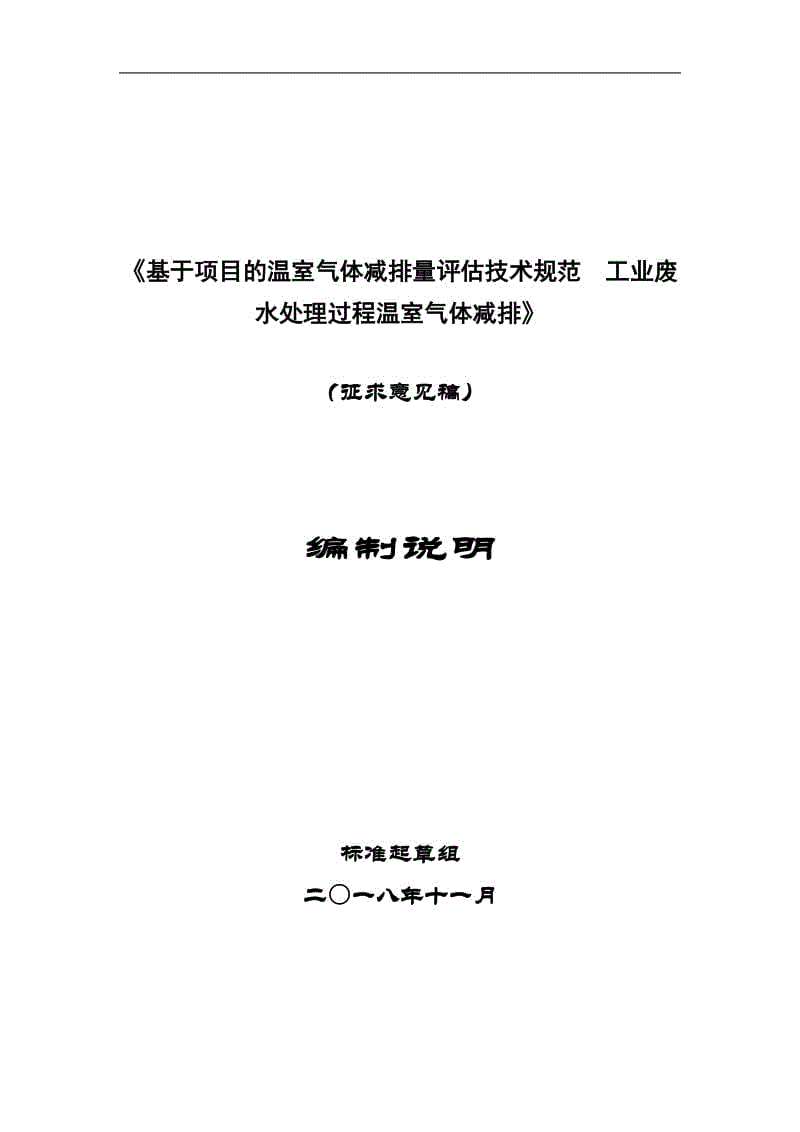 《基于项目的温室气体减排量评估技术规范　工业废水处理过程温室气体减排》

（征求意见稿）

编制说明

标准起草组

二〇一八年十一月